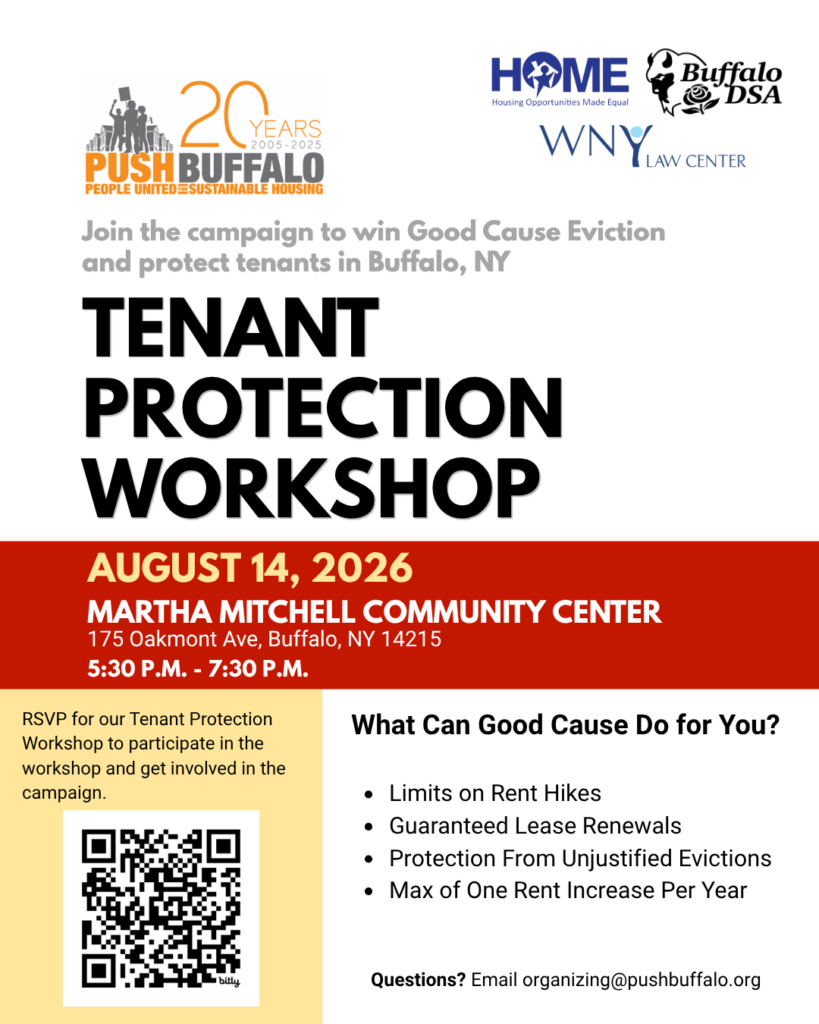 20 YEARS 2005-2025
PUSH BUFFALO
PEOPLE UNITED FOR SUSTAINABLE HOUSING

HOME
Housing Opportunities Made Equal

Buffalo DSA

WNY LAW CENTER

Join the campaign to win Good Cause Eviction and protect tenants in Buffalo, NY

TENANT PROTECTION WORKSHOP

AUGUST 14, 2026
MARTHA MITCHELL COMMUNITY CENTER
175 Oakmont Ave, Buffalo, NY 14215
5:30 P.M. - 7:30 P.M.

RSVP for our Tenant Protection Workshop to participate in the workshop and get involved in the campaign.

bitly

What Can Good Cause Do for You?

• Limits on Rent Hikes
• Guaranteed Lease Renewals
• Protection From Unjustified Evictions
• Max of One Rent Increase Per Year

Questions? Email organizing@pushbuffalo.org